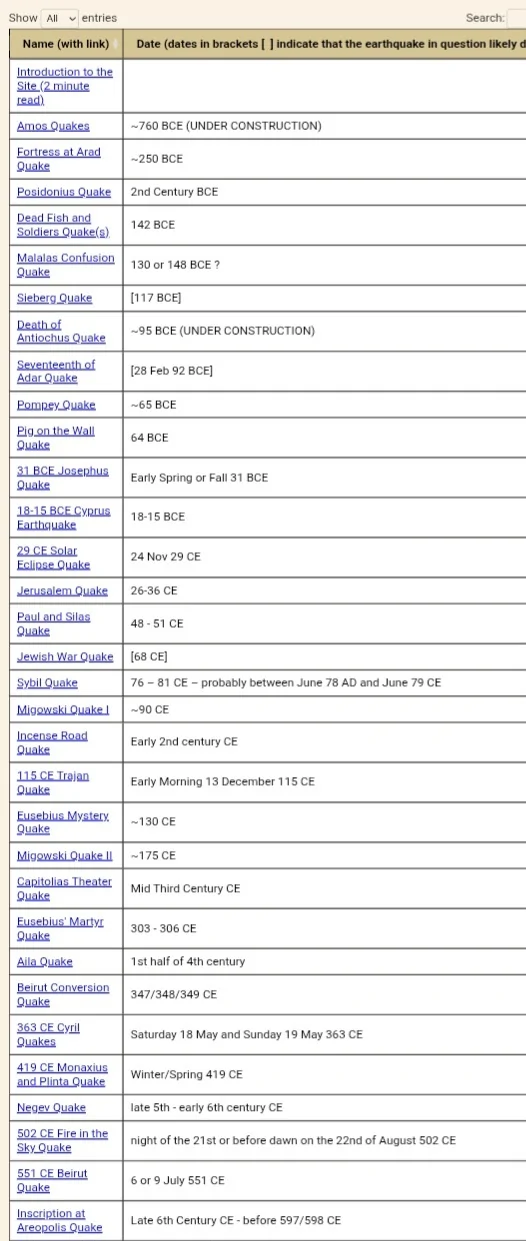 Show All entries

Search:

| Name (with link) | Date (dates in brackets [ ] indicate that the earthquake in question likely d |
|---|---|
| Introduction to the Site (2 minute read) | |
| Amos Quakes | ~760 BCE (UNDER CONSTRUCTION) |
| Fortress at Arad Quake | ~250 BCE |
| Posidonius Quake | 2nd Century BCE |
| Dead Fish and Soldiers Quake(s) | 142 BCE |
| Malalas Confusion Quake | 130 or 148 BCE ? |
| Sieberg Quake | [117 BCE] |
| Death of Antiochus Quake | ~95 BCE (UNDER CONSTRUCTION) |
| Seventeenth of Adar Quake | [28 Feb 92 BCE] |
| Pompey Quake | ~65 BCE |
| Pig on the Wall Quake | 64 BCE |
| 31 BCE Josephus Quake | Early Spring or Fall 31 BCE |
| 18-15 BCE Cyprus Earthquake | 18-15 BCE |
| 29 CE Solar Eclipse Quake | 24 Nov 29 CE |
| Jerusalem Quake | 26-36 CE |
| Paul and Silas Quake | 48 - 51 CE |
| Jewish War Quake | [68 CE] |
| Sybil Quake | 76 – 81 CE – probably between June 78 AD and June 79 CE |
| Migowski Quake I | ~90 CE |
| Incense Road Quake | Early 2nd century CE |
| 115 CE Trajan Quake | Early Morning 13 December 115 CE |
| Eusebius Mystery Quake | ~130 CE |
| Migowski Quake II | ~175 CE |
| Capitolias Theater Quake | Mid Third Century CE |
| Eusebius' Martyr Quake | 303 - 306 CE |
| Aila Quake | 1st half of 4th century |
| Beirut Conversion Quake | 347/348/349 CE |
| 363 CE Cyril Quakes | Saturday 18 May and Sunday 19 May 363 CE |
| 419 CE Monaxius and Plinta Quake | Winter/Spring 419 CE |
| Negev Quake | late 5th - early 6th century CE |
| 502 CE Fire in the Sky Quake | night of the 21st or before dawn on the 22nd of August 502 CE |
| 551 CE Beirut Quake | 6 or 9 July 551 CE |
| Inscription at Areopolis Quake | Late 6th Century CE - before 597/598 CE |